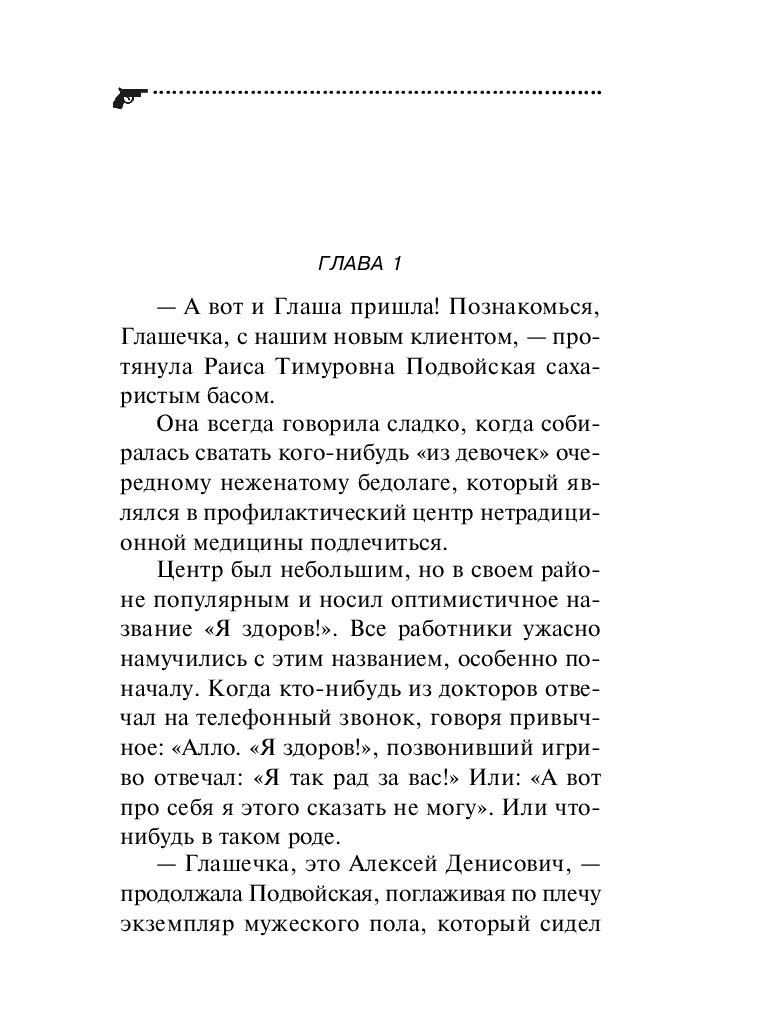 ГЛАВА 1

— А вот и Глаша пришла! Познакомься, Глашечка, с нашим новым клиентом, — протянула Раиса Тимуровна Подвойская сахаристым басом.

Она всегда говорила сладко, когда собиралась сватать кого-нибудь «из девочек» очередному неженатому бедолаге, который являлся в профилактический центр нетрадиционной медицины подлечиться.

Центр был небольшим, но в своем районе популярным и носил оптимистичное название «Я здоров!». Все работники ужасно намучились с этим названием, особенно поначалу. Когда кто-нибудь из докторов отвечал на телефонный звонок, говоря привычное: «Алло. «Я здоров!», позвонивший игриво отвечал: «Я так рад за вас!» Или: «А вот про себя я этого сказать не могу». Или что-нибудь в таком роде.

— Глашечка, это Алексей Денисович, — продолжала Подвойская, поглаживая по плечу экземпляр мужеского пола, который сидел